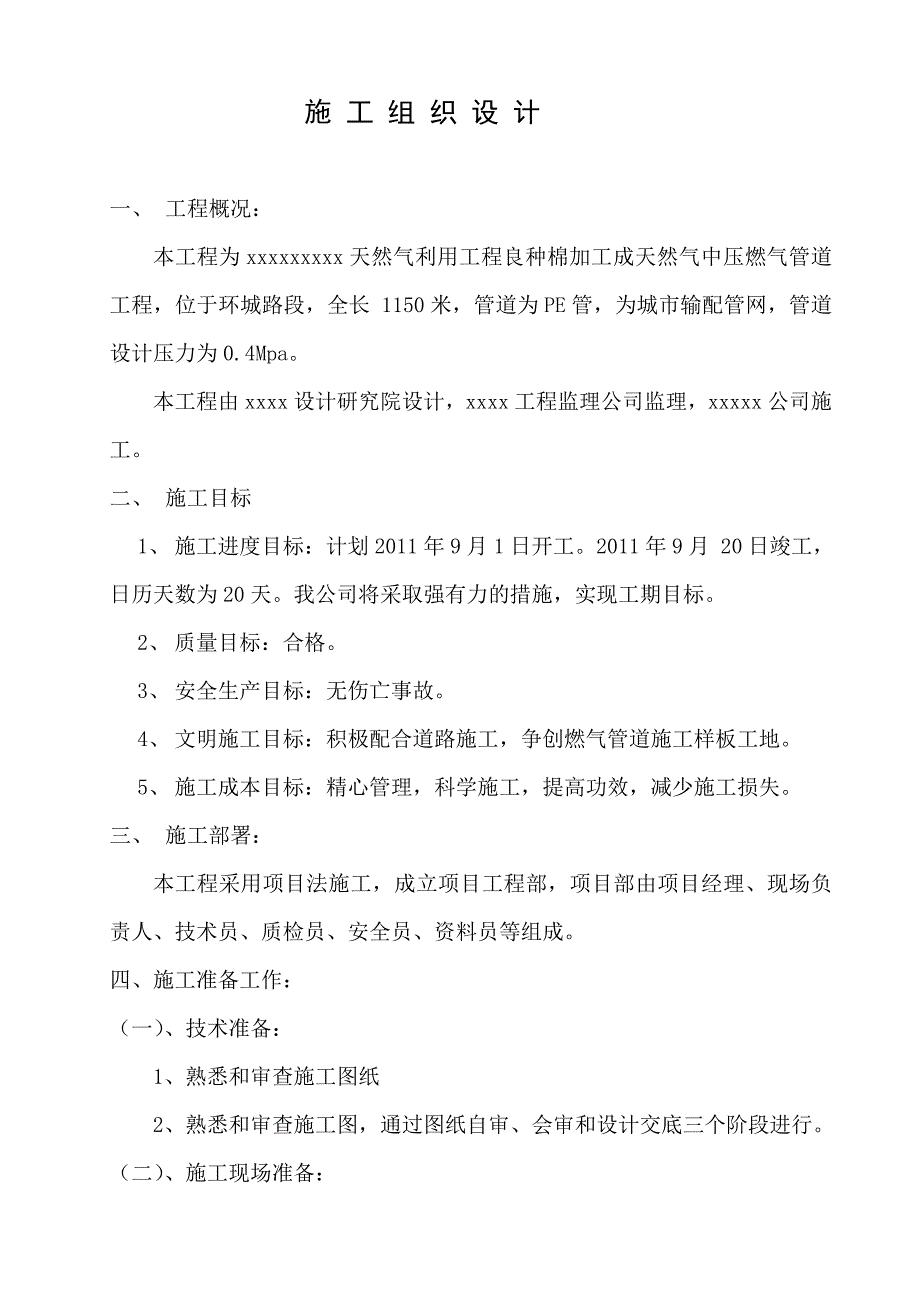 施 工 组 织 设 计

一、 工程概况：

本工程为 xxxxxxxxx 天然气利用工程良种棉加工成天然气中压燃气管道工程，位于环城路段，全长 1150 米，管道为 PE 管，为城市输配管网，管道设计压力为 0.4Mpa。

本工程由 xxxx 设计研究院设计，xxxx 工程监理公司监理，xxxxx 公司施工。

二、 施工目标

1、 施工进度目标：计划 2011 年 9 月 1 日开工。2011 年 9 月 20 日竣工，日历天数为 20 天。我公司将采取强有力的措施，实现工期目标。

2、 质量目标：合格。

3、 安全生产目标：无伤亡事故。

4、 文明施工目标：积极配合道路施工，争创燃气管道施工样板工地。

5、 施工成本目标：精心管理，科学施工，提高功效，减少施工损失。

三、 施工部署：

本工程采用项目法施工，成立项目工程部，项目部由项目经理、现场负责人、技术员、质检员、安全员、资料员等组成。

四、施工准备工作：

（一）、技术准备：

1、熟悉和审查施工图纸

2、熟悉和审查施工图，通过图纸自审、会审和设计交底三个阶段进行。

（二）、施工现场准备：